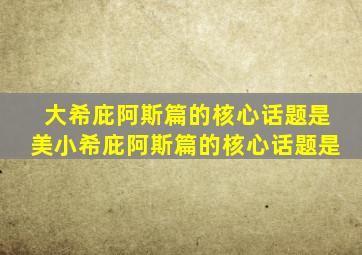 大希庇阿斯篇的核心话题是
美小希庇阿斯篇的核心话题是